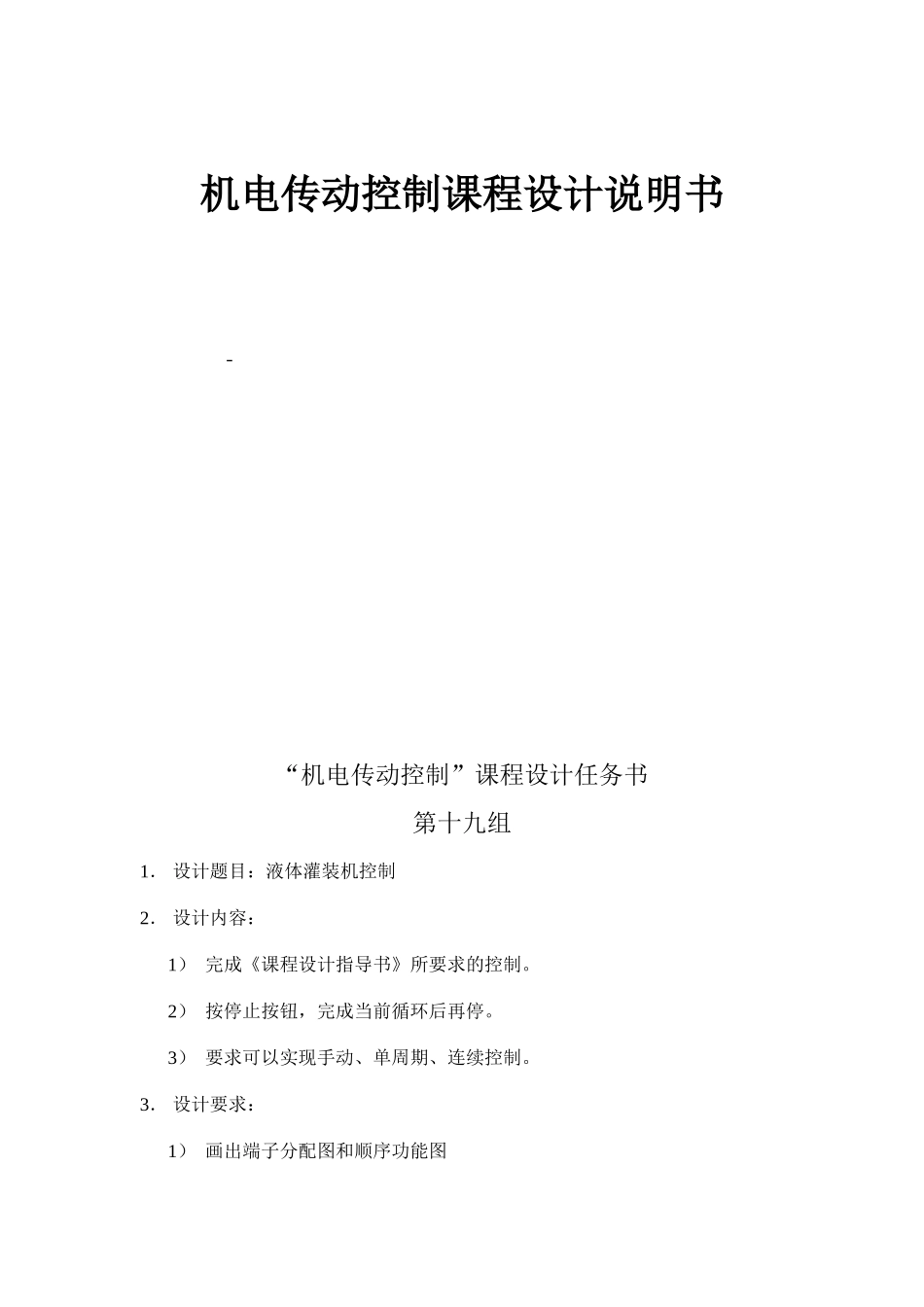 机电传动控制课程设计说明书

-

“机电传动控制”课程设计任务书

第十九组

1. 设计题目：液体灌装机控制

2. 设计内容：

1） 完成《课程设计指导书》所要求的控制。

2） 按停止按钮，完成当前循环后再停。

3） 要求可以实现手动、单周期、连续控制。

3. 设计要求：

1） 画出端子分配图和顺序功能图